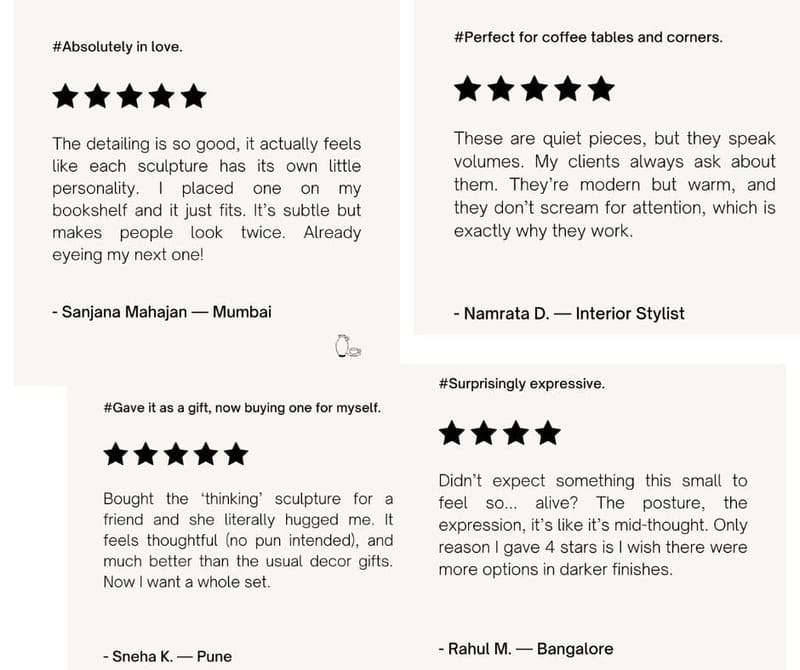 #Absolutely in love.

★★★★★

The detailing is so good, it actually feels like each sculpture has its own little personality. I placed one on my bookshelf and it just fits. It's subtle but makes people look twice. Already eyeing my next one!

- Sanjana Mahajan — Mumbai

#Perfect for coffee tables and corners.

★★★★★

These are quiet pieces, but they speak volumes. My clients always ask about them. They're modern but warm, and they don't scream for attention, which is exactly why they work.

- Namrata D. — Interior Stylist

#Gave it as a gift, now buying one for myself.

★★★★★

Bought the 'thinking' sculpture for a friend and she literally hugged me. It feels thoughtful (no pun intended), and much better than the usual decor gifts. Now I want a whole set.

- Sneha K. — Pune

#Surprisingly expressive.

★★★★

Didn't expect something this small to feel so... alive? The posture, the expression, it's like it's mid-thought. Only reason I gave 4 stars is I wish there were more options in darker finishes.

- Rahul M. — Bangalore